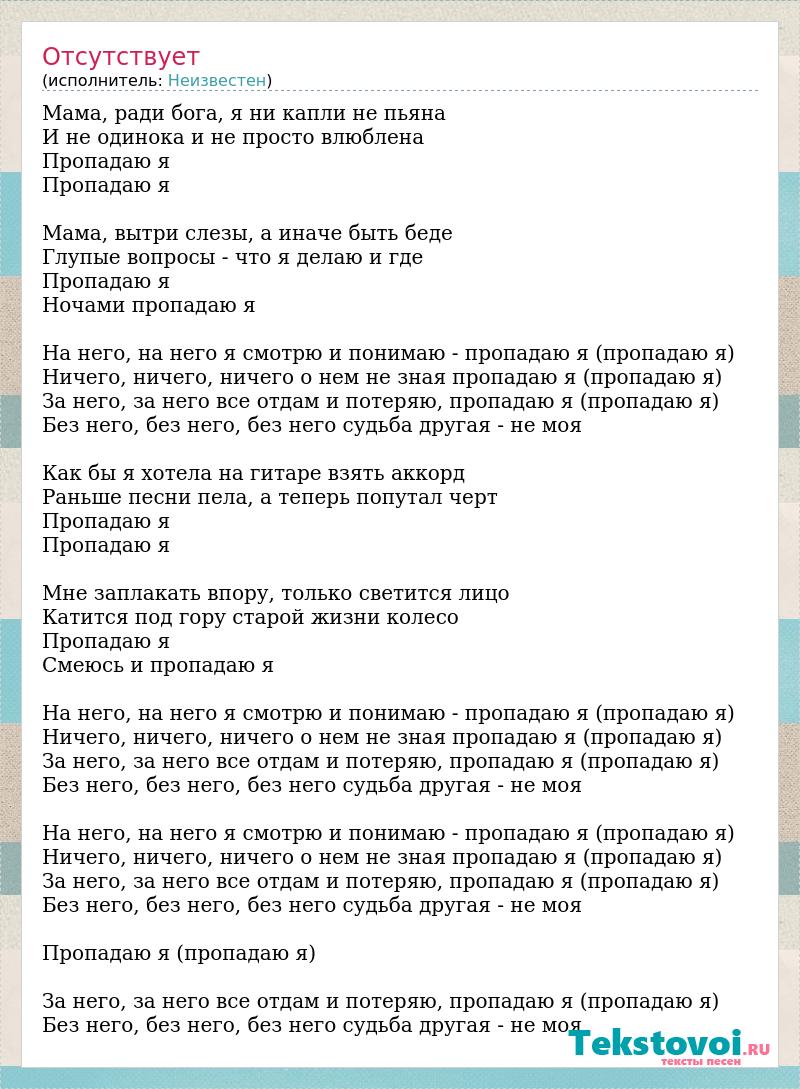 Отсутствует
(исполнитель: Неизвестен)

Мама, ради бога, я ни капли не пьяна
И не одинока и не просто влюблена
Пропадаю я
Пропадаю я

Мама, вытри слезы, а иначе быть беде
Глупые вопросы - что я делаю и где
Пропадаю я
Ночами пропадаю я

На него, на него я смотрю и понимаю - пропадаю я (пропадаю я)
Ничего, ничего, ничего о нем не зная пропадаю я (пропадаю я)
За него, за него все отдам и потеряю, пропадаю я (пропадаю я)
Без него, без него, без него судьба другая - не моя

Как бы я хотела на гитаре взять аккорд
Раньше песни пела, а теперь попутал черт
Пропадаю я
Пропадаю я

Мне заплакать впору, только светится лицо
Катится под гору старой жизни колесо
Пропадаю я
Смеюсь и пропадаю я

На него, на него я смотрю и понимаю - пропадаю я (пропадаю я)
Ничего, ничего, ничего о нем не зная пропадаю я (пропадаю я)
За него, за него все отдам и потеряю, пропадаю я (пропадаю я)
Без него, без него, без него судьба другая - не моя

На него, на него я смотрю и понимаю - пропадаю я (пропадаю я)
Ничего, ничего, ничего о нем не зная пропадаю я (пропадаю я)
За него, за него все отдам и потеряю, пропадаю я (пропадаю я)
Без него, без него, без него судьба другая - не моя

Пропадаю я (пропадаю я)

За него, за него все отдам и потеряю, пропадаю я (пропадаю я)
Без него, без него, без него судьба другая - не моя

Tekstovoi.RU
тексты песен